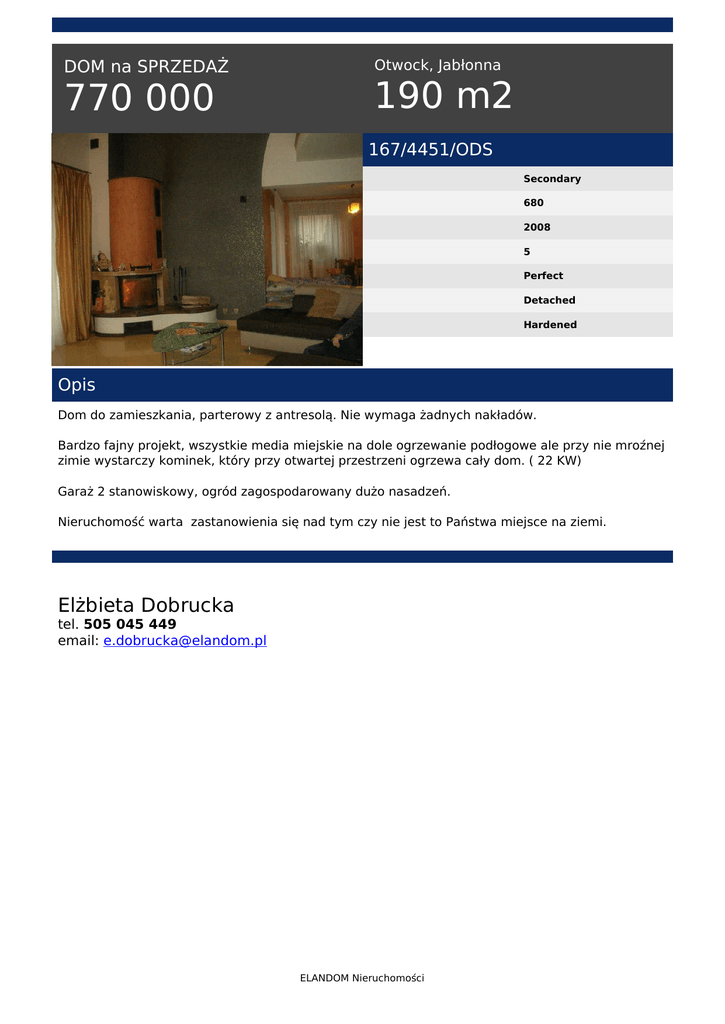 DOM na SPRZEDAŻ
770 000

Otwock, Jabłonna
190 m2

167/4451/ODS

Secondary
680
2008
5
Perfect
Detached
Hardened

Opis

Dom do zamieszkania, parterowy z antresolą. Nie wymaga żadnych nakładów.

Bardzo fajny projekt, wszystkie media miejskie na dole ogrzewanie podłogowe ale przy nie mroźnej zimie wystarczy kominek, który przy otwartej przestrzeni ogrzewa cały dom. ( 22 KW)

Garaż 2 stanowiskowy, ogród zagospodarowany dużo nasadzeń.

Nieruchomość warta zastanowienia się nad tym czy nie jest to Państwa miejsce na ziemi.

Elżbieta Dobrucka
tel. 505 045 449
email: e.dobrucka@elandom.pl

ELANDOM Nieruchomości